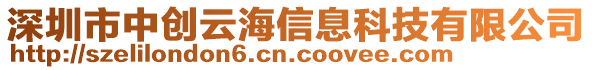 深圳市中创云海信息科技有限公司
http://szelilondon6.cn.coovee.com